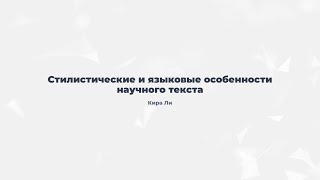 Стилистические и языковые особенности научного текста

Кира Ли